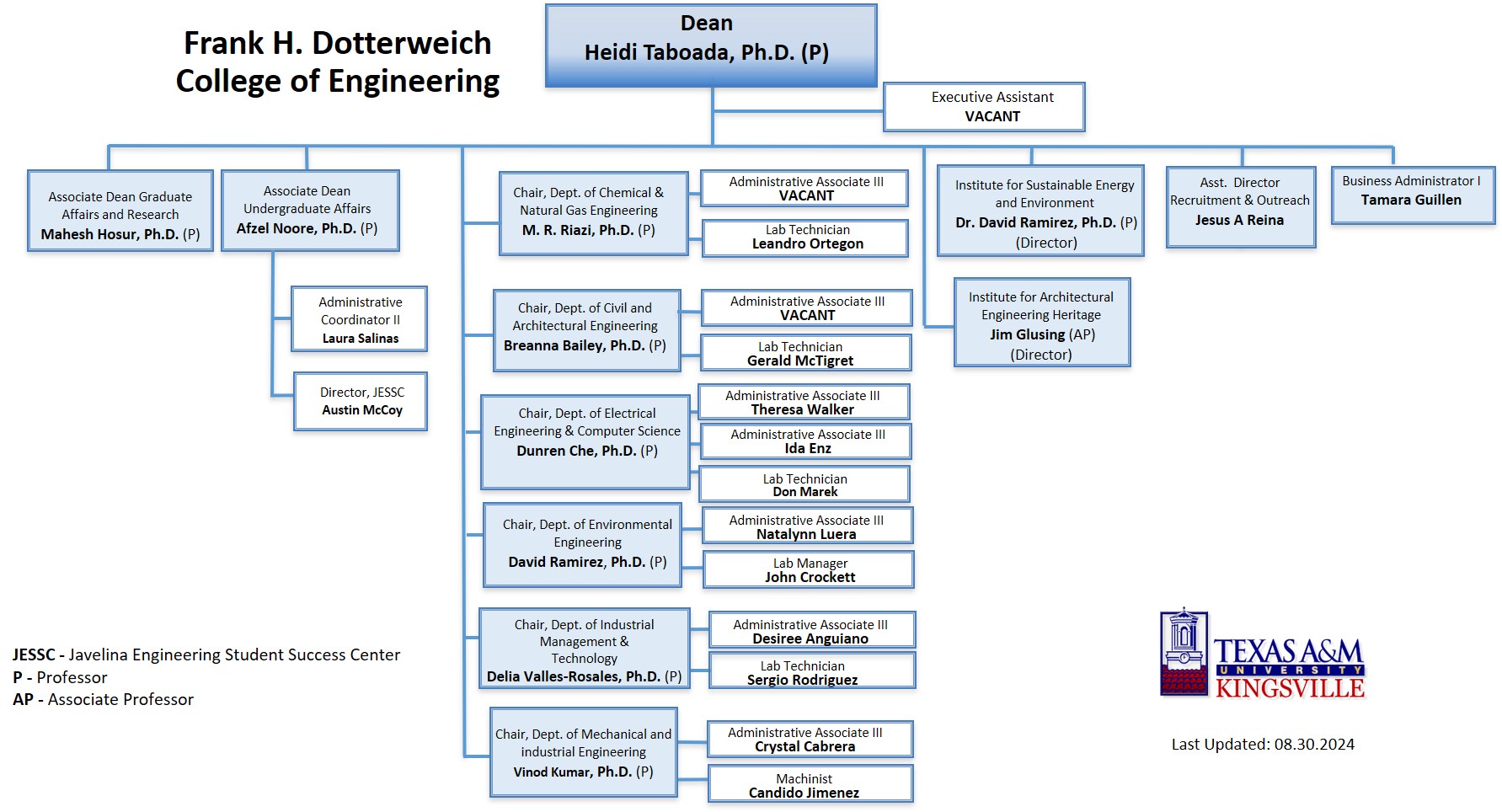 Frank H. Dotterweich College of Engineering

Dean
Heidi Taboada, Ph.D. (P)

Executive Assistant
VACANT

Associate Dean Graduate Affairs and Research
Mahesh Hosur, Ph.D. (P)

Associate Dean Undergraduate Affairs
Afzel Noore, Ph.D. (P)

Administrative Coordinator II
Laura Salinas

Director, JESSC
Austin McCoy

Chair, Dept. of Chemical & Natural Gas Engineering
M. R. Riazi, Ph.D. (P)

Administrative Associate III
VACANT

Lab Technician
Leandro Ortegon

Chair, Dept. of Civil and Architectural Engineering
Breanna Bailey, Ph.D. (P)

Administrative Associate III
VACANT

Lab Technician
Gerald McTigret

Chair, Dept. of Electrical Engineering & Computer Science
Dunren Che, Ph.D. (P)

Administrative Associate III
Theresa Walker

Administrative Associate III
Ida Enz

Lab Technician
Don Marek

Chair, Dept. of Environmental Engineering
David Ramirez, Ph.D. (P)

Administrative Associate III
Natalynn Luera

Lab Manager
John Crockett

Chair, Dept. of Industrial Management & Technology
Delia Valles-Rosales, Ph.D. (P)

Administrative Associate III
Desiree Anguiano

Lab Technician
Sergio Rodriguez

Chair, Dept. of Mechanical and industrial Engineering
Vinod Kumar, Ph.D. (P)

Administrative Associate III
Crystal Cabrera

Machinist
Candido Jimenez

Institute for Sustainable Energy and Environment
Dr. David Ramirez, Ph.D. (P)
(Director)

Institute for Architectural Engineering Heritage
Jim Glusing (AP)
(Director)

Asst. Director Recruitment & Outreach
Jesus A Reina

Business Administrator I
Tamara Guillen

JESSC - Javelina Engineering Student Success Center
P - Professor
AP - Associate Professor

TEXAS A&M UNIVERSITY KINGSVILLE

Last Updated: 08.30.2024